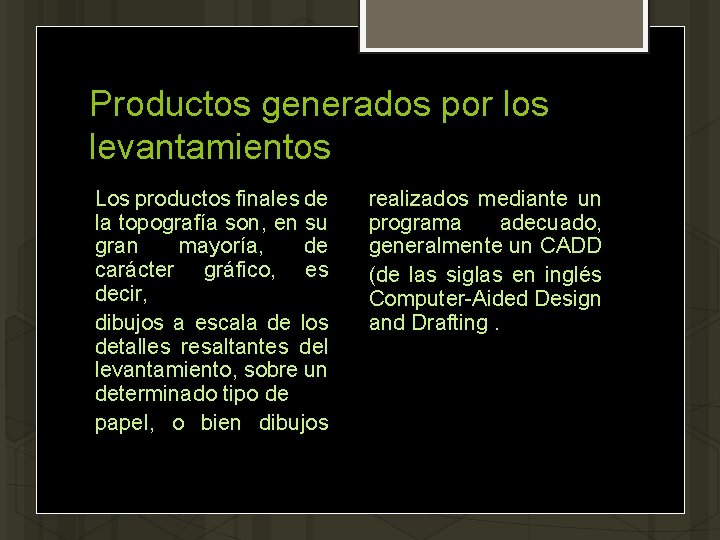 Productos generados por los levantamientos

Los productos finales de la topografía son, en su gran mayoría, de carácter gráfico, es decir,

dibujos a escala de los detalles resaltantes del levantamiento, sobre un determinado tipo de

papel, o bien dibujos

realizados mediante un programa adecuado, generalmente un CADD

(de las siglas en inglés Computer-Aided Design and Drafting .